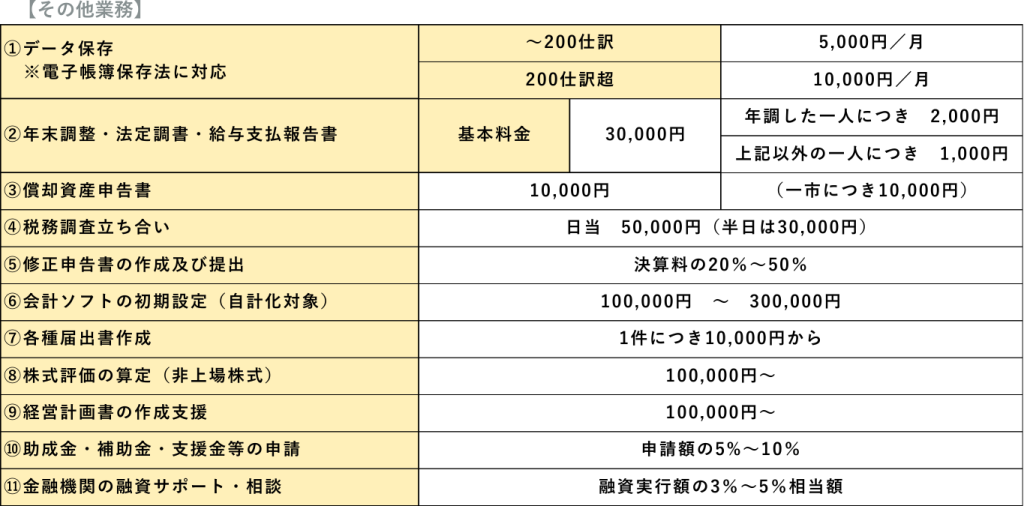 【その他業務】

| ①データ保存 ※電子帳簿保存法に対応 | ～200仕訳 |  | 5,000円／月 |
|---|---|---|---|
|  | 200仕訳超 |  | 10,000円／月 |
| ②年末調整・法定調書・給与支払報告書 | 基本料金 | 30,000円 | 年調した一人につき 2,000円 |
|  |  |  | 上記以外の一人につき 1,000円 |
| ③償却資産申告書 | 10,000円 |  | （一市につき10,000円） |
| ④税務調査立ち合い | 日当 50,000円（半日は30,000円） |  |  |
| ⑤修正申告書の作成及び提出 | 決算料の20%～50% |  |  |
| ⑥会計ソフトの初期設定（自計化対象） | 100,000円 ～ 300,000円 |  |  |
| ⑦各種届出書作成 | 1件につき10,000円から |  |  |
| ⑧株式評価の算定（非上場株式） | 100,000円～ |  |  |
| ⑨経営計画書の作成支援 | 100,000円～ |  |  |
| ⑩助成金・補助金・支援金等の申請 | 申請額の5%～10% |  |  |
| ⑪金融機関の融資サポート・相談 | 融資実行額の3%～5%相当額 |  |  |